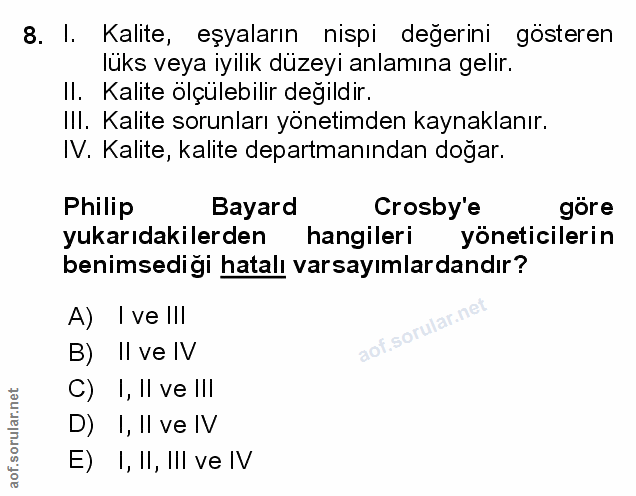 8. I. Kalite, eşyaların nispi değerini gösteren lüks veya iyilik düzeyi anlamına gelir.
II. Kalite ölçülebilir değildir.
III. Kalite sorunları yönetimden kaynaklanır.
IV. Kalite, kalite departmanından doğar.

Philip Bayard Crosby'e göre yukarıdakilerden hangileri yöneticilerin benimsediği hatalı varsayımlardandır?

A) I ve III
B) II ve IV
C) I, II ve III
D) I, II ve IV
E) I, II, III ve IV

aof.sorular.net